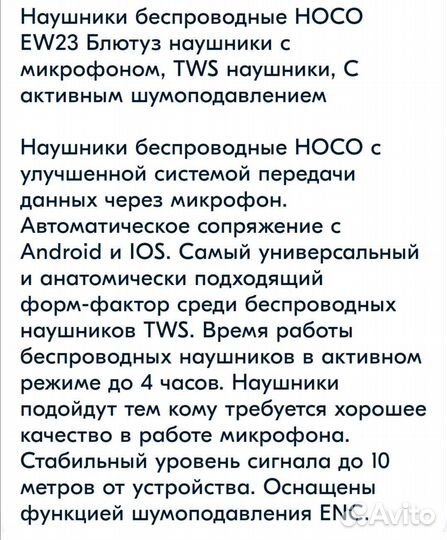 Наушники беспроводные HOCO EW23 Блютуз наушники с микрофоном, TWS наушники, С активным шумоподавлением

Наушники беспроводные HOCO с улучшенной системой передачи данных через микрофон. Автоматическое сопряжение с Android и IOS. Самый универсальный и анатомически подходящий форм-фактор среди беспроводных наушников TWS. Время работы беспроводных наушников в активном режиме до 4 часов. Наушники подойдут тем кому требуется хорошее качество в работе микрофона. Стабильный уровень сигнала до 10 метров от устройства. Оснащены функцией шумоподавления ENC.

Avito